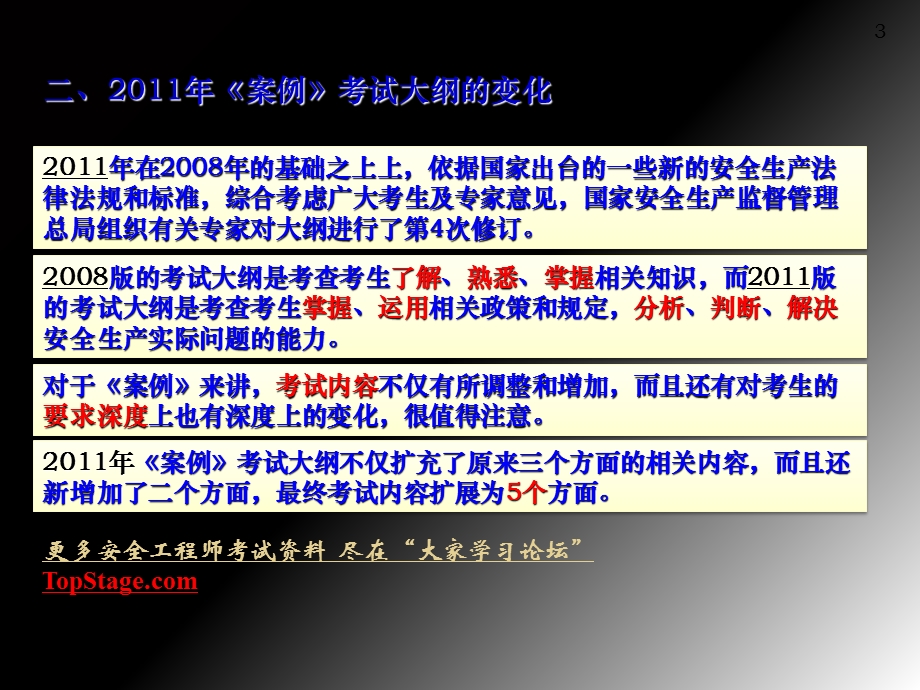 3

二、2011年《案例》考试大纲的变化

2011年在2008年的基础之上上，依据国家出台的一些新的安全生产法律法规和标准，综合考虑广大考生及专家意见，国家安全生产监督管理总局组织有关专家对大纲进行了第4次修订。

2008版的考试大纲是考查考生了解、熟悉、掌握相关知识，而2011版的考试大纲是考查考生掌握、运用相关政策和规定，分析、判断、解决安全生产实际问题的能力。

对于《案例》来讲，考试内容不仅有所调整和增加，而且还有对考生的要求深度上也有深度上的变化，很值得注意。

2011年《案例》考试大纲不仅扩充了原来三个方面的相关内容，而且还新增加了二个方面，最终考试内容扩展为5个方面。

更多安全工程师考试资料 尽在“大家学习论坛”
TopStage.com